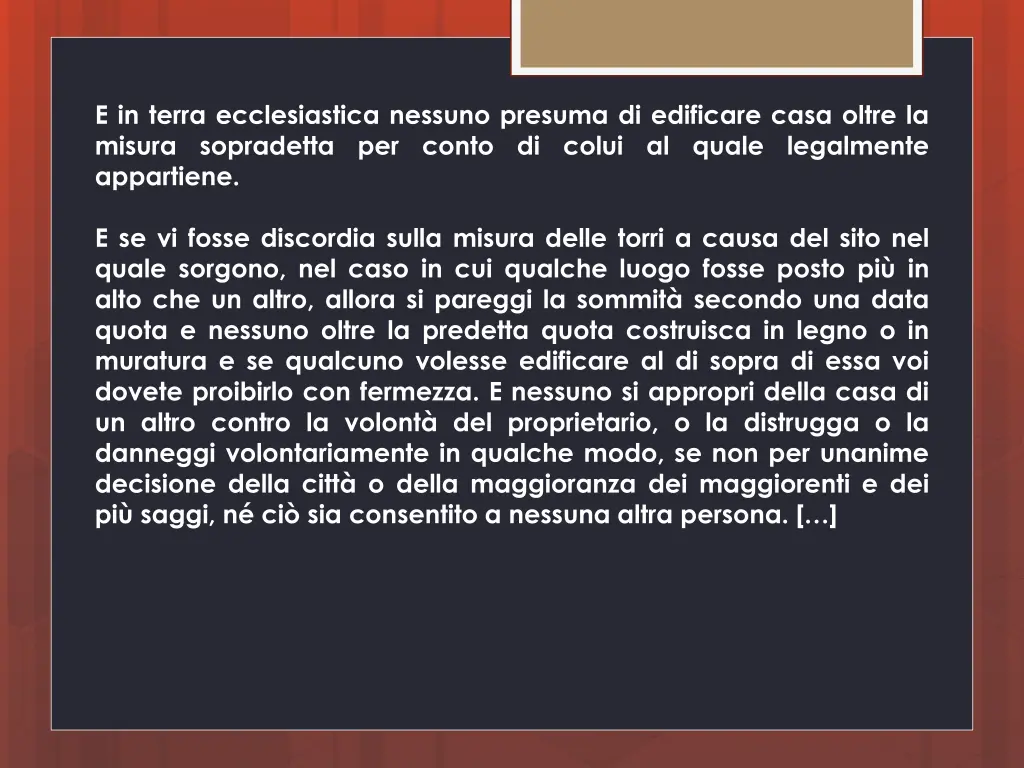 E in terra ecclesiastica nessuno presuma di edificare casa oltre la misura sopradetta per conto di colui al quale legalmente appartiene.

E se vi fosse discordia sulla misura delle torri a causa del sito nel quale sorgono, nel caso in cui qualche luogo fosse posto più in alto che un altro, allora si pareggi la sommità secondo una data quota e nessuno oltre la predetta quota costruisca in legno o in muratura e se qualcuno volesse edificare al di sopra di essa voi dovete proibirlo con fermezza. E nessuno si appropri della casa di un altro contro la volontà del proprietario, o la distrugga o la danneggi volontariamente in qualche modo, se non per unanime decisione della città o della maggioranza dei maggiorenti e dei più saggi, né ciò sia consentito a nessuna altra persona. […]